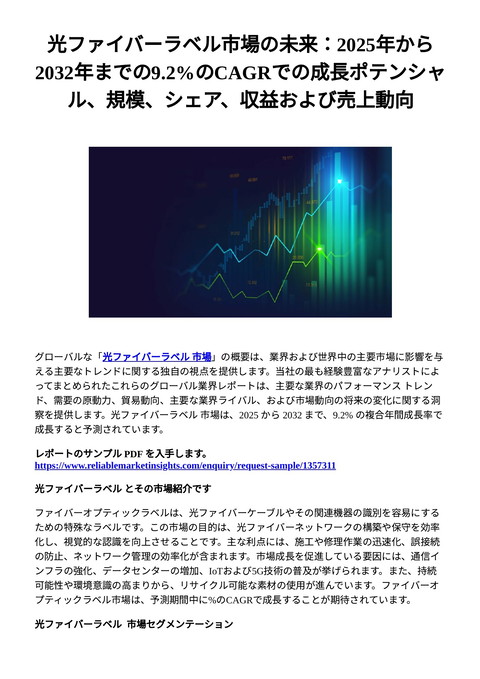 光ファイバーラベル市場の未来：2025年から2032年までの9.2%のCAGRでの成長ポテンシャル、規模、シェア、収益および売上動向

グローバルな「光ファイバーラベル 市場」の概要は、業界および世界中の主要市場に影響を与える主要なトレンドに関する独自の視点を提供します。当社の最も経験豊富なアナリストによってまとめられたこれらのグローバル業界レポートは、主要な業界のパフォーマンス トレンド、需要の原動力、貿易動向、主要な業界ライバル、および市場動向の将来の変化に関する洞察を提供します。光ファイバーラベル 市場は、2025 から 2032 まで、9.2% の複合年間成長率で成長すると予測されています。

レポートのサンプル PDF を入手します。
https://www.reliablemarketinsights.com/enquiry/request-sample/1357311

光ファイバーラベル とその市場紹介です

ファイバーオプティックラベルは、光ファイバーケーブルやその関連機器の識別を容易にするための特殊なラベルです。この市場の目的は、光ファイバーネットワークの構築や保守を効率化し、視覚的な認識を向上させることです。主な利点には、施工や修理作業の迅速化、誤接続の防止、ネットワーク管理の効率化が含まれます。市場成長を促進している要因には、通信インフラの強化、データセンターの増加、IoTおよび5G技術の普及が挙げられます。また、持続可能性や環境意識の高まりから、リサイクル可能な素材の使用が進んでいます。ファイバーオプティックラベル市場は、予測期間中に%のCAGRで成長することが期待されています。

光ファイバーラベル 市場セグメンテーション